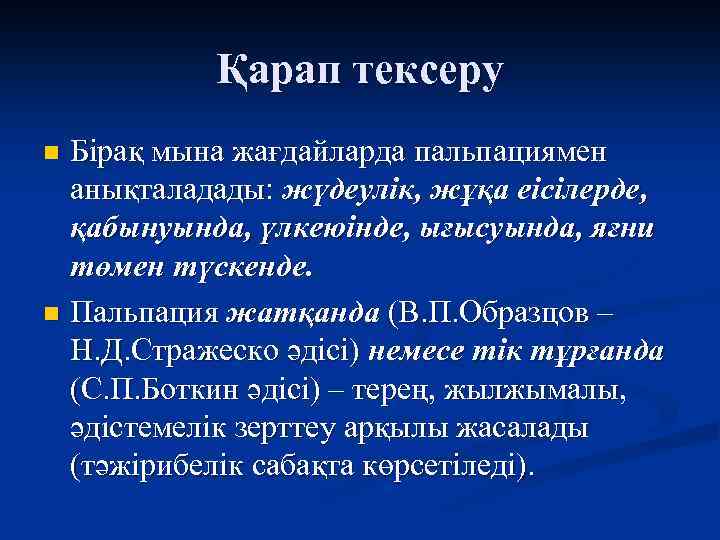 Қарап тексеру

Бірақ мына жағдайларда пальпациямен анықталадады: жүдеулік, жұқа еісілерде, қабынуында, үлкеюінде, ығысуында, яғни төмен түскенде.

Пальпация жатқанда (В.П.Образцов – Н.Д.Стражеско әдісі) немесе тік тұрғанда (С.П.Боткин әдісі) – терең, жылжымалы, әдістемелік зерттеу арқылы жасалады (тәжірибелік сабақта көрсетіледі).